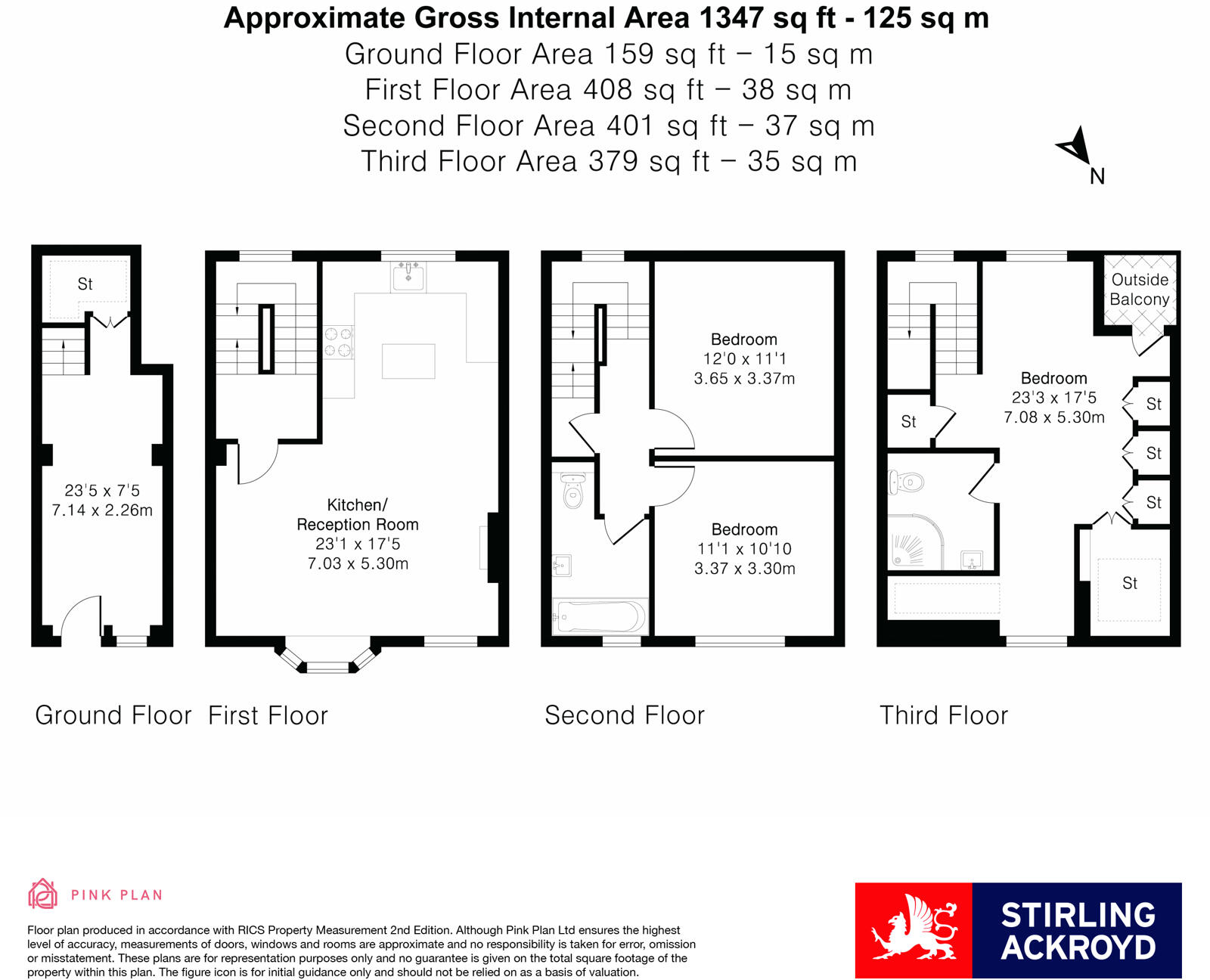 Approximate Gross Internal Area 1347 sq ft - 125 sq m
Ground Floor Area 159 sq ft – 15 sq m
First Floor Area 408 sq ft – 38 sq m
Second Floor Area 401 sq ft – 37 sq m
Third Floor Area 379 sq ft – 35 sq m

N

St

23'5 x 7'5
7.14 x 2.26m

Kitchen/
Reception Room
23'1 x 17'5
7.03 x 5.30m

Bedroom
12'0 x 11'1
3.65 x 3.37m

Bedroom
11'1 x 10'10
3.37 x 3.30m

Outside
Balcony

Bedroom
23'3 x 17'5
7.08 x 5.30m

St

St

St

St

St

Ground Floor First Floor

Second Floor

Third Floor

PINK PLAN

Floor plan produced in accordance with RICS Property Measurement 2nd Edition. Although Pink Plan Ltd ensures the highest level of accuracy, measurements of doors, windows and rooms are approximate and no responsibility is taken for error, omission or misstatement. These plans are for representation purposes only and no guarantee is given on the total square footage of the property within this plan. The figure icon is for initial guidance only and should not be relied on as a basis of valuation.

STIRLING
ACKROYD